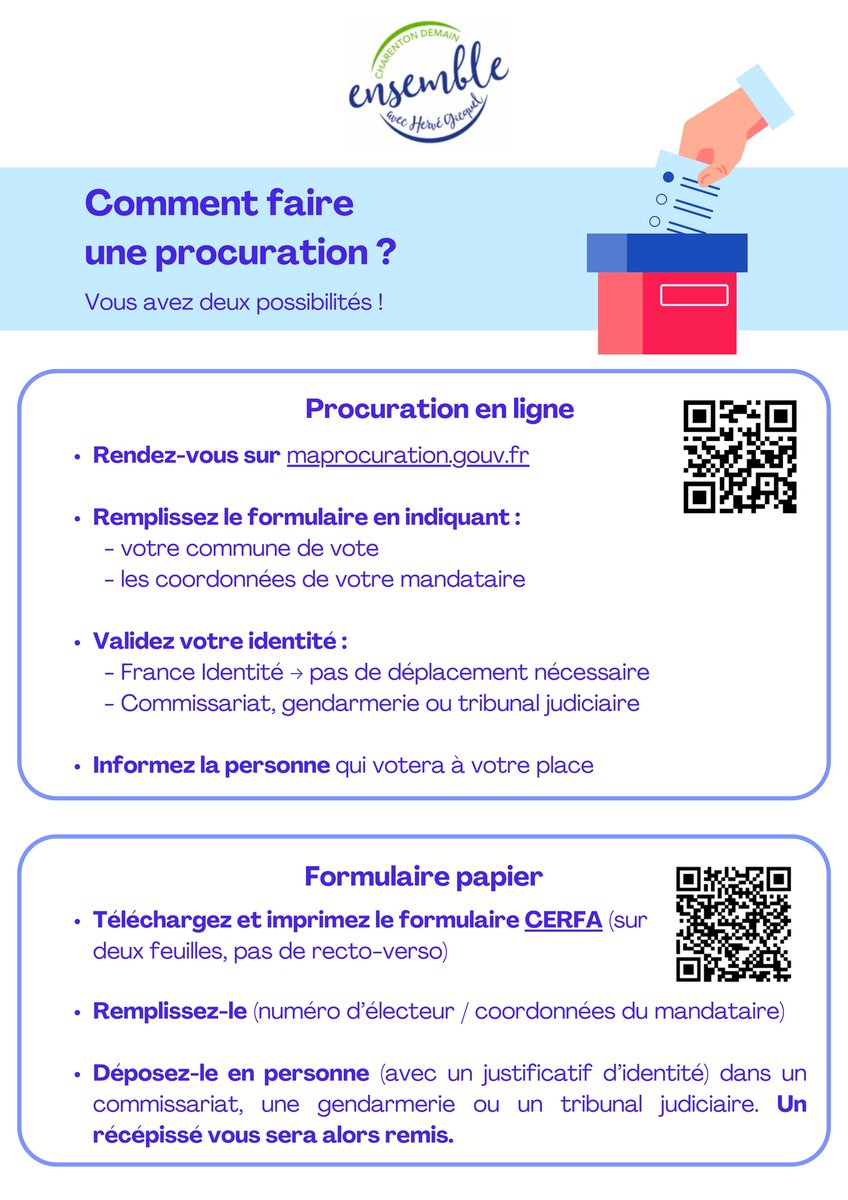 CHARENTON DEMAIN
ensemble
avec Hervé Gicquel

Comment faire une procuration ?

Vous avez deux possibilités !

Procuration en ligne

• Rendez-vous sur maprocuration.gouv.fr

• Remplissez le formulaire en indiquant :
- votre commune de vote
- les coordonnées de votre mandataire

• Validez votre identité :
- France Identité → pas de déplacement nécessaire
- Commissariat, gendarmerie ou tribunal judiciaire

• Informez la personne qui votera à votre place

Formulaire papier

• Téléchargez et imprimez le formulaire CERFA (sur deux feuilles, pas de recto-verso)

• Remplissez-le (numéro d'électeur / coordonnées du mandataire)

• Déposez-le en personne (avec un justificatif d'identité) dans un commissariat, une gendarmerie ou un tribunal judiciaire. Un récépissé vous sera alors remis.